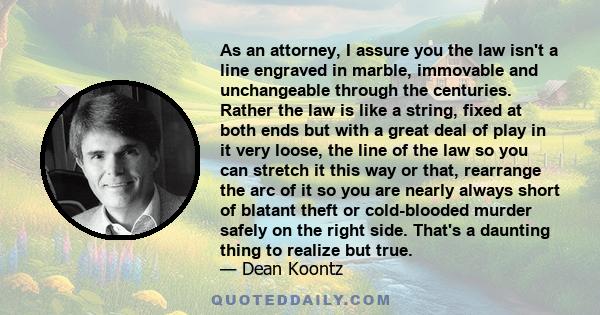 As an attorney, I assure you the law isn't a line engraved in marble, immovable and unchangeable through the centuries. Rather the law is like a string, fixed at both ends but with a great deal of play in it very loose, the line of the law so you can stretch it this way or that, rearrange the arc of it so you are nearly always short of blatant theft or cold-blooded murder safely on the right side. That's a daunting thing to realize but true.
— Dean Koontz

QUOTEDDAILY.COM